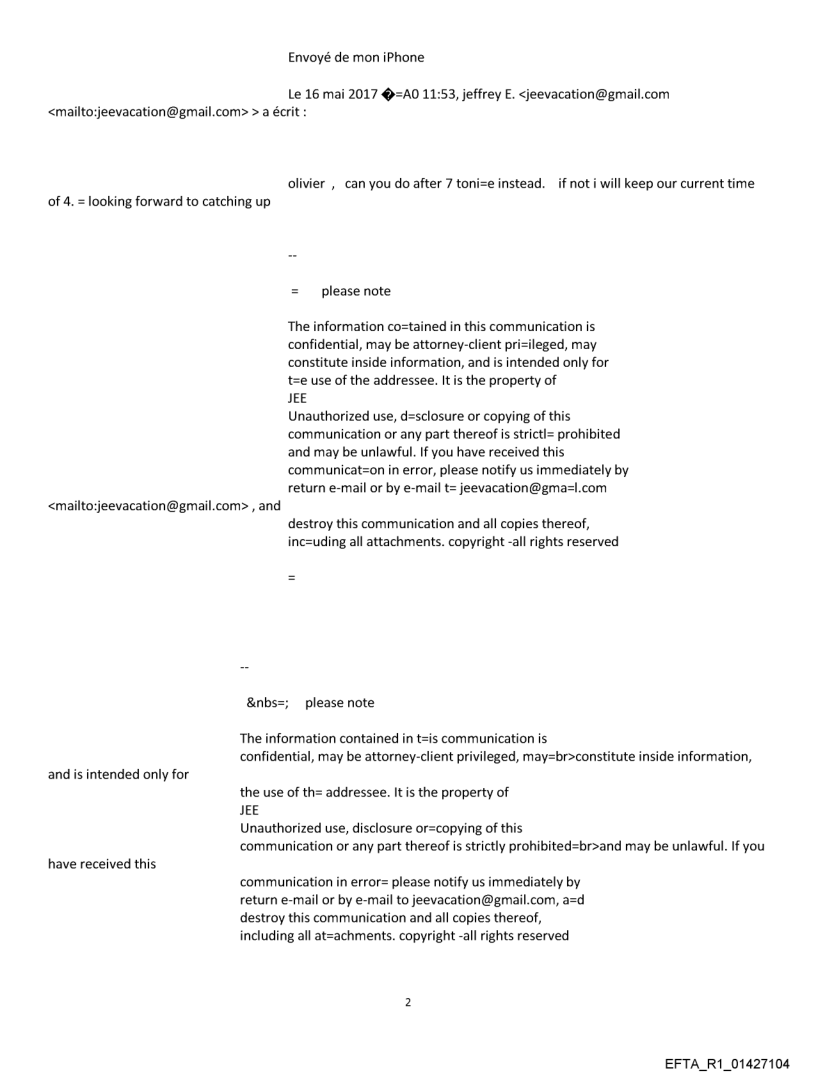 Envoyé de mon iPhone

Le 16 mai 2017 �=A0 11:53, jeffrey E. <jeevacation@gmail.com <mailto:jeevacation@gmail.com> > a écrit :

olivier , can you do after 7 toni=e instead. if not i will keep our current time of 4. = looking forward to catching up

--

= please note

The information co=tained in this communication is confidential, may be attorney-client pri=ileged, may constitute inside information, and is intended only for t=e use of the addressee. It is the property of JEE
Unauthorized use, d=sclosure or copying of this communication or any part thereof is strictl= prohibited and may be unlawful. If you have received this communicat=on in error, please notify us immediately by return e-mail or by e-mail t= jeevacation@gma=l.com <mailto:jeevacation@gmail.com> , and destroy this communication and all copies thereof, inc=uding all attachments. copyright -all rights reserved

=

--

&nbs=; please note

The information contained in t=is communication is confidential, may be attorney-client privileged, may=br>constitute inside information, and is intended only for the use of th= addressee. It is the property of JEE
Unauthorized use, disclosure or=copying of this communication or any part thereof is strictly prohibited=br>and may be unlawful. If you have received this communication in error= please notify us immediately by return e-mail or by e-mail to jeevacation@gmail.com, a=d destroy this communication and all copies thereof, including all at=achments. copyright -all rights reserved

2

EFTA_R1_01427104